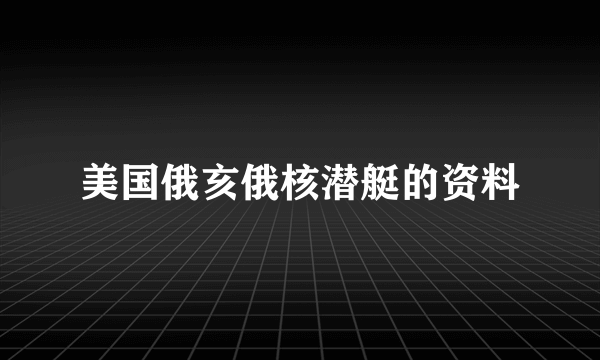 美国俄亥俄核潜艇的资料